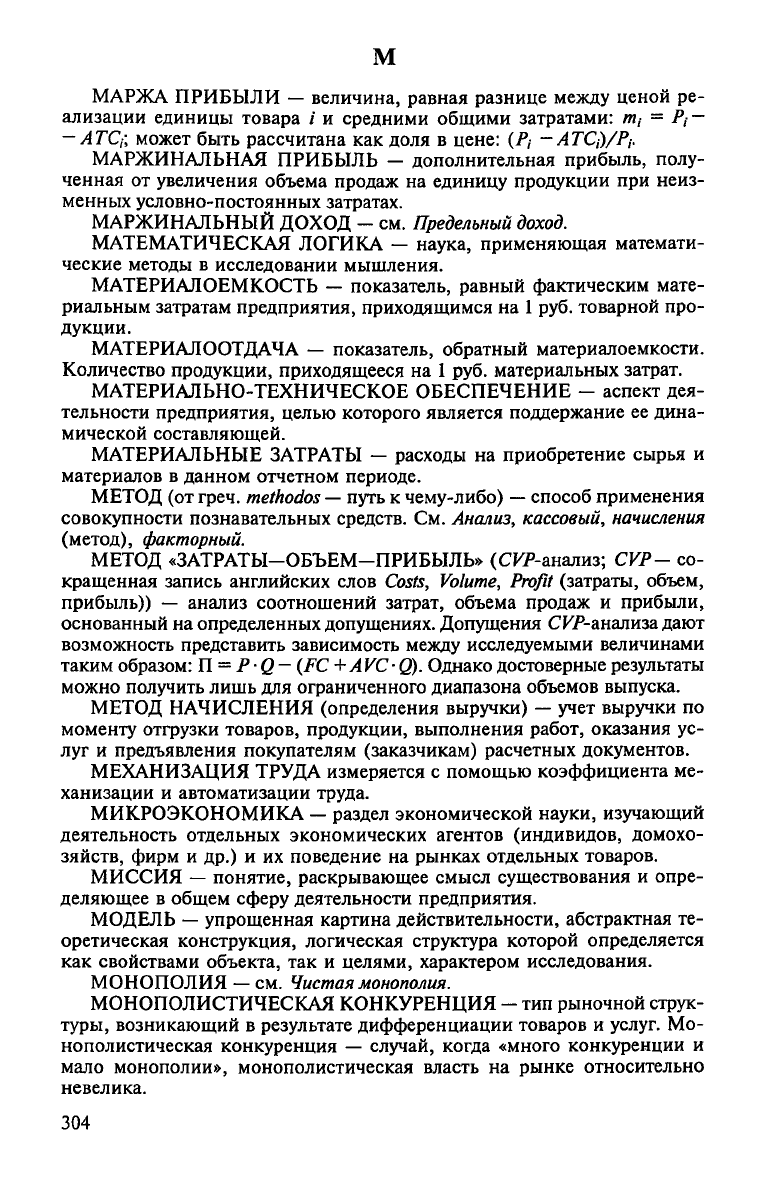 М

МАРЖА ПРИБЫЛИ — величина, равная разнице между ценой реализации единицы товара $i$ и средними общими затратами: $m_i = P_i - ATC_i$; может быть рассчитана как доля в цене: $(P_i - ATC_i)/P_i$.

МАРЖИНАЛЬНАЯ ПРИБЫЛЬ — дополнительная прибыль, полученная от увеличения объема продаж на единицу продукции при неизменных условно-постоянных затратах.

МАРЖИНАЛЬНЫЙ ДОХОД — см. Предельный доход.

МАТЕМАТИЧЕСКАЯ ЛОГИКА — наука, применяющая математические методы в исследовании мышления.

МАТЕРИАЛОЕМКОСТЬ — показатель, равный фактическим материальным затратам предприятия, приходящимся на 1 руб. товарной продукции.

МАТЕРИАЛООТДАЧА — показатель, обратный материалоемкости. Количество продукции, приходящееся на 1 руб. материальных затрат.

МАТЕРИАЛЬНО-ТЕХНИЧЕСКОЕ ОБЕСПЕЧЕНИЕ — аспект деятельности предприятия, целью которого является поддержание ее динамической составляющей.

МАТЕРИАЛЬНЫЕ ЗАТРАТЫ — расходы на приобретение сырья и материалов в данном отчетном периоде.

МЕТОД (от греч. methodos — путь к чему-либо) — способ применения совокупности познавательных средств. См. Анализ, кассовый, начисления (метод), факторный.

МЕТОД «ЗАТРАТЫ—ОБЪЕМ—ПРИБЫЛЬ» (CVP-анализ; CVP — сокращенная запись английских слов Costs, Volume, Profit (затраты, объем, прибыль)) — анализ соотношений затрат, объема продаж и прибыли, основанный на определенных допущениях. Допущения CVP-анализа дают возможность представить зависимость между исследуемыми величинами таким образом: $П = P \cdot Q - (FC + AVC \cdot Q)$. Однако достоверные результаты можно получить лишь для ограниченного диапазона объемов выпуска.

МЕТОД НАЧИСЛЕНИЯ (определения выручки) — учет выручки по моменту отгрузки товаров, продукции, выполнения работ, оказания услуг и предъявления покупателям (заказчикам) расчетных документов.

МЕХАНИЗАЦИЯ ТРУДА измеряется с помощью коэффициента механизации и автоматизации труда.

МИКРОЭКОНОМИКА — раздел экономической науки, изучающий деятельность отдельных экономических агентов (индивидов, домохозяйств, фирм и др.) и их поведение на рынках отдельных товаров.

МИССИЯ — понятие, раскрывающее смысл существования и определяющее в общем сферу деятельности предприятия.

МОДЕЛЬ — упрощенная картина действительности, абстрактная теоретическая конструкция, логическая структура которой определяется как свойствами объекта, так и целями, характером исследования.

МОНОПОЛИЯ — см. Чистая монополия.

МОНОПОЛИСТИЧЕСКАЯ КОНКУРЕНЦИЯ — тип рыночной структуры, возникающий в результате дифференциации товаров и услуг. Монополистическая конкуренция — случай, когда «много конкуренции и мало монополии», монополистическая власть на рынке относительно невелика.

304